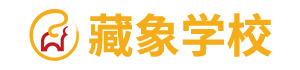 藏象学校